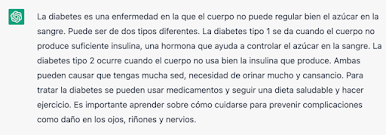 La diabetes es una enfermedad en la que el cuerpo no puede regular bien el azúcar en la sangre. Puede ser de dos tipos diferentes. La diabetes tipo 1 se da cuando el cuerpo no produce suficiente insulina, una hormona que ayuda a controlar el azúcar en la sangre. La diabetes tipo 2 ocurre cuando el cuerpo no usa bien la insulina que produce. Ambas pueden causar que tengas mucha sed, necesidad de orinar mucho y cansancio. Para tratar la diabetes se pueden usar medicamentos y seguir una dieta saludable y hacer ejercicio. Es importante aprender sobre cómo cuidarse para prevenir complicaciones como daño en los ojos, riñones y nervios.